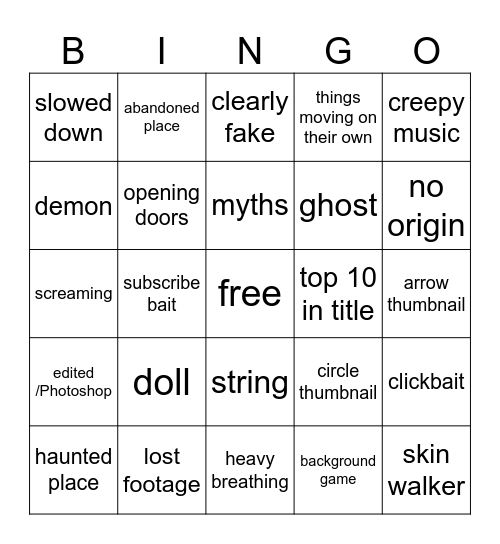 | B | I | N | G | O |
|---|---|---|---|---|
| slowed down | abandoned place | clearly fake | things moving on their own | creepy music |
| demon | opening doors | myths | ghost | no origin |
| screaming | subscribe bait | free | top 10 in title | arrow thumbnail |
| edited /Photoshop | doll | string | circle thumbnail | clickbait |
| haunted place | lost footage | heavy breathing | background game | skin walker |